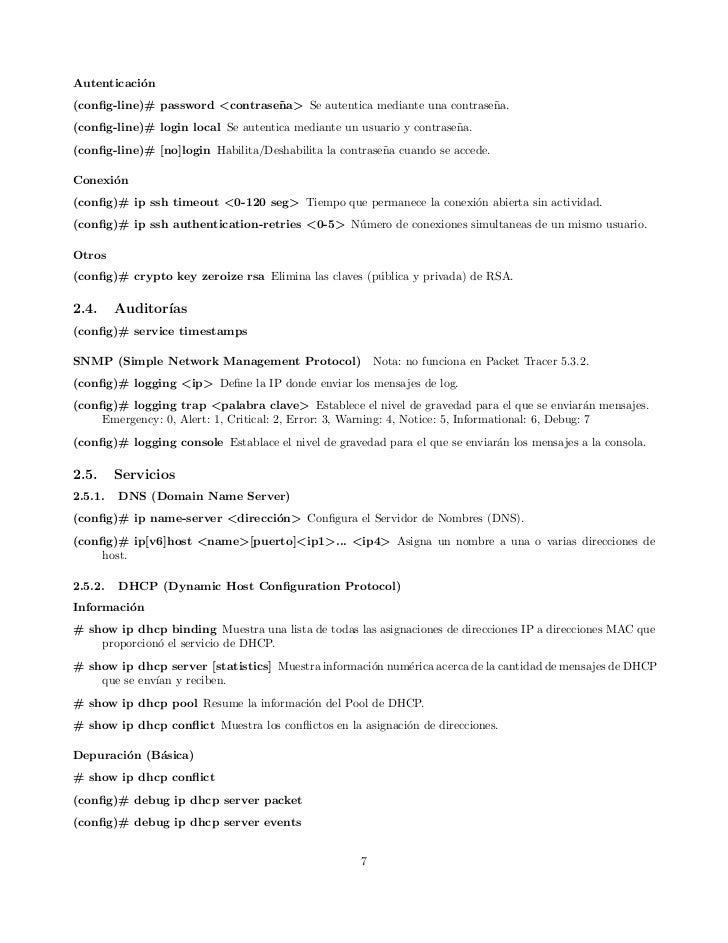 Autenticación

(config-line)# password <contraseña> Se autentica mediante una contraseña.

(config-line)# login local Se autentica mediante un usuario y contraseña.

(config-line)# [no]login Habilita/Deshabilita la contraseña cuando se accede.

Conexión

(config)# ip ssh timeout <0-120 seg> Tiempo que permanece la conexión abierta sin actividad.

(config)# ip ssh authentication-retries <0-5> Número de conexiones simultaneas de un mismo usuario.

Otros

(config)# crypto key zeroize rsa Elimina las claves (pública y privada) de RSA.

2.4. Auditorías

(config)# service timestamps

SNMP (Simple Network Management Protocol) Nota: no funciona en Packet Tracer 5.3.2.

(config)# logging <ip> Define la IP donde enviar los mensajes de log.

(config)# logging trap <palabra clave> Establece el nivel de gravedad para el que se enviarán mensajes. Emergency: 0, Alert: 1, Critical: 2, Error: 3, Warning: 4, Notice: 5, Informational: 6, Debug: 7

(config)# logging console Establace el nivel de gravedad para el que se enviarán los mensajes a la consola.

2.5. Servicios

2.5.1. DNS (Domain Name Server)

(config)# ip name-server <dirección> Configura el Servidor de Nombres (DNS).

(config)# ip[v6]host <name>[puerto]<ip1>... <ip4> Asigna un nombre a una o varias direcciones de host.

2.5.2. DHCP (Dynamic Host Configuration Protocol)

Información

# show ip dhcp binding Muestra una lista de todas las asignaciones de direcciones IP a direcciones MAC que proporcionó el servicio de DHCP.

# show ip dhcp server [statistics] Muestra información numérica acerca de la cantidad de mensajes de DHCP que se envían y reciben.

# show ip dhcp pool Resume la información del Pool de DHCP.

# show ip dhcp conflict Muestra los conflictos en la asignación de direcciones.

Depuración (Básica)

# show ip dhcp conflict

(config)# debug ip dhcp server packet

(config)# debug ip dhcp server events

7